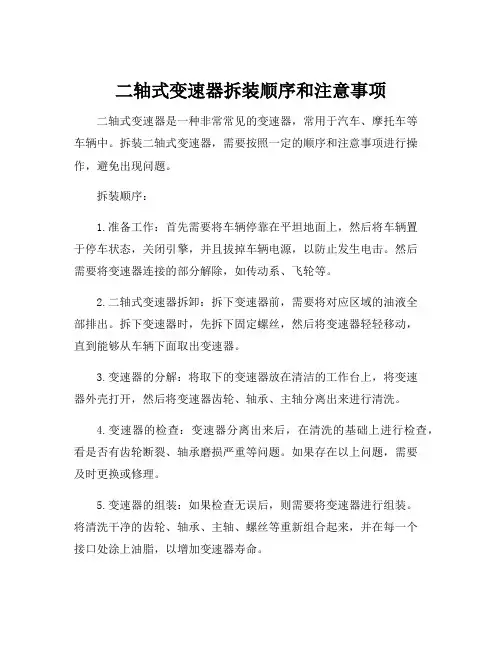 二轴式变速器拆装顺序和注意事项

二轴式变速器是一种非常常见的变速器，常用于汽车、摩托车等车辆中。拆装二轴式变速器，需要按照一定的顺序和注意事项进行操作，避免出现问题。

拆装顺序：

1. 准备工作：首先需要将车辆停靠在平坦地面上，然后将车辆置于停车状态，关闭引擎，并且拔掉车辆电源，以防止发生电击。然后需要将变速器连接的部分解除，如传动系、飞轮等。

2. 二轴式变速器拆卸：拆下变速器前，需要将对应区域的油液全部排出。拆下变速器时，先拆下固定螺丝，然后将变速器轻轻移动，直到能够从车辆下面取出变速器。

3. 变速器的分解：将取下的变速器放在清洁的工作台上，将变速器外壳打开，然后将变速器齿轮、轴承、主轴分离出来进行清洗。

4. 变速器的检查：变速器分离出来后，在清洗的基础上进行检查，看是否有齿轮断裂、轴承磨损严重等问题。如果存在以上问题，需要及时更换或修理。

5. 变速器的组装：如果检查无误后，则需要将变速器进行组装。将清洗干净的齿轮、轴承、主轴、螺丝等重新组合起来，并在每一个接口处涂上油脂，以增加变速器寿命。